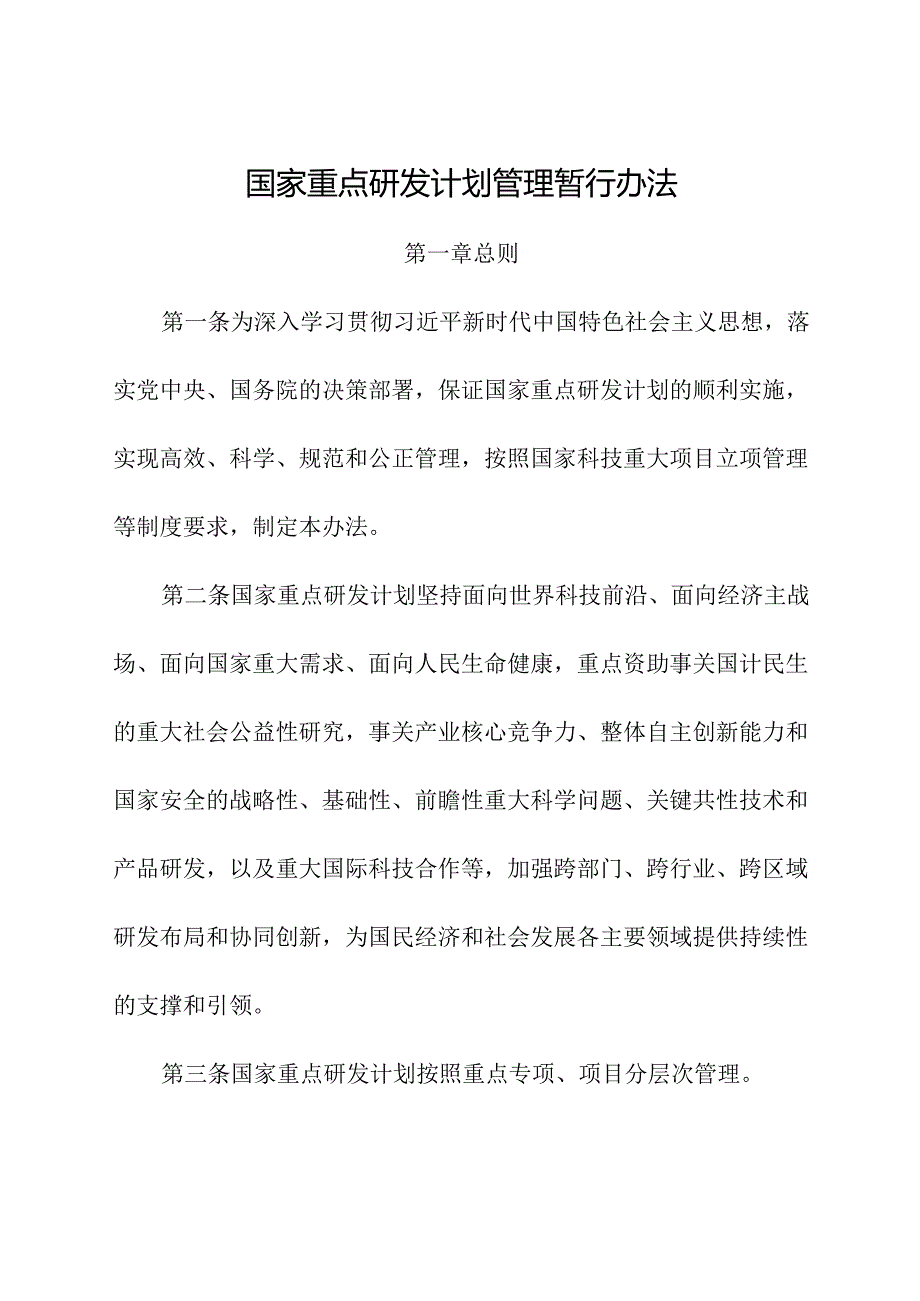 国家重点研发计划管理暂行办法

第一章总则

第一条为深入学习贯彻习近平新时代中国特色社会主义思想，落实党中央、国务院的决策部署，保证国家重点研发计划的顺利实施，实现高效、科学、规范和公正管理，按照国家科技重大项目立项管理等制度要求，制定本办法。

第二条国家重点研发计划坚持面向世界科技前沿、面向经济主战场、面向国家重大需求、面向人民生命健康，重点资助事关国计民生的重大社会公益性研究，事关产业核心竞争力、整体自主创新能力和国家安全的战略性、基础性、前瞻性重大科学问题、关键共性技术和产品研发，以及重大国际科技合作等，加强跨部门、跨行业、跨区域研发布局和协同创新，为国民经济和社会发展各主要领域提供持续性的支撑和引领。

第三条国家重点研发计划按照重点专项、项目分层次管理。